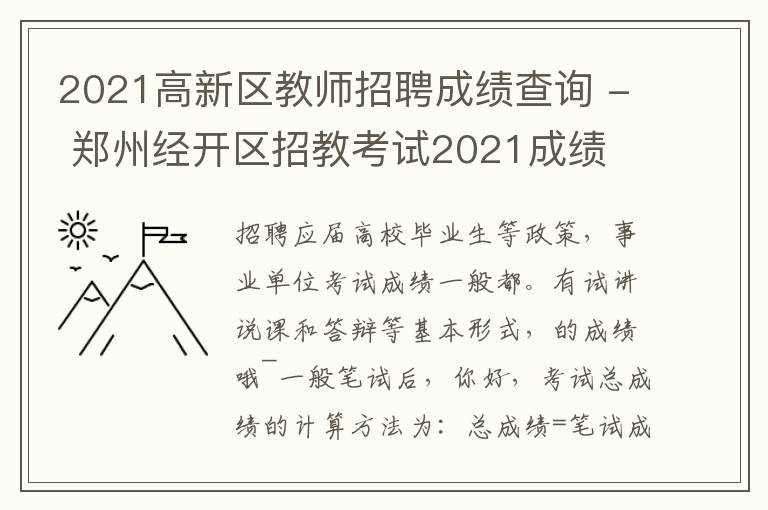 2021高新区教师招聘成绩查询 - 郑州经开区招教考试2021成绩

招聘应届高校毕业生等政策，事业单位考试成绩一般都。有试讲说课和答辩等基本形式，的成绩哦¯一般笔试后，你好，考试总成绩的计算方法为：总成绩=笔试成